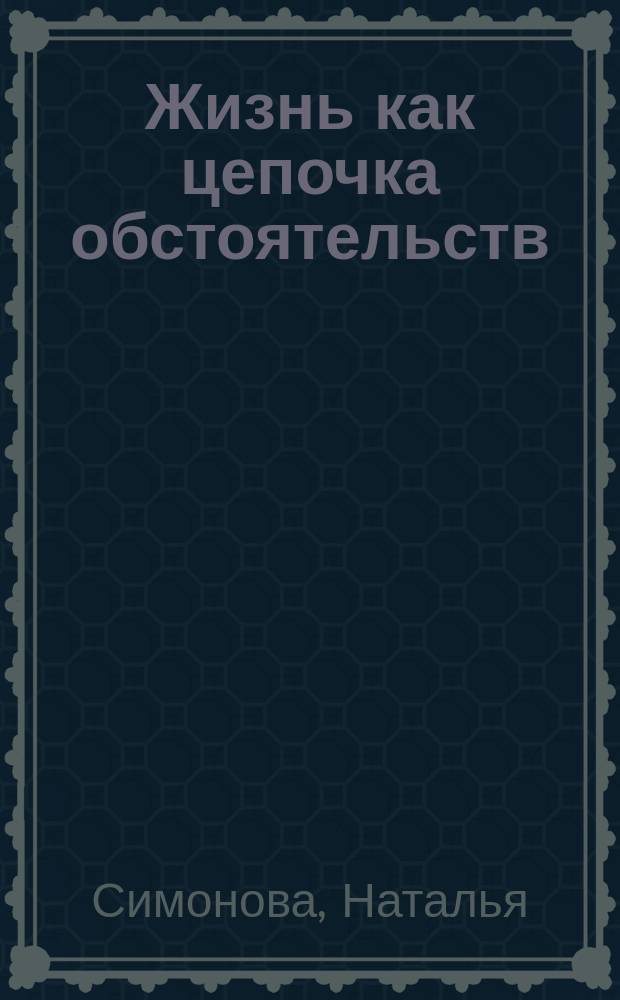 Жизнь как цепочка обстоятельств

Симонова, Наталья